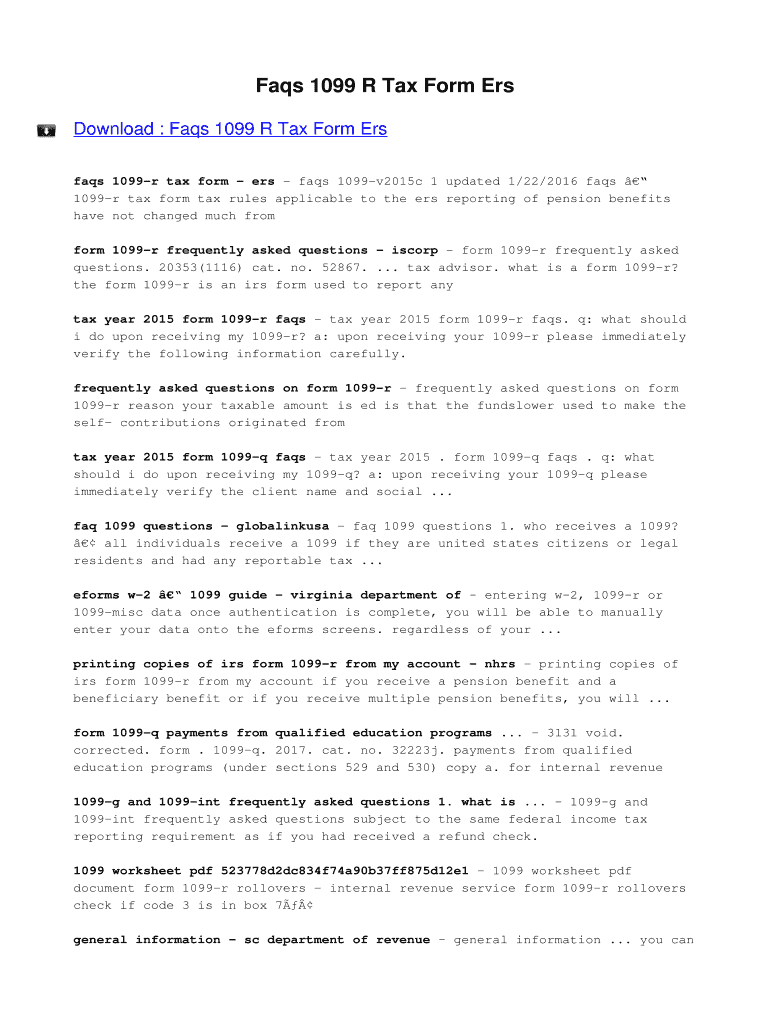 Faqs 1099 R Tax Form Ers

Download : Faqs 1099 R Tax Form Ers

faqs 1099-r tax form - ers - faqs 1099-v2015c 1 updated 1/22/2016 faqs â€“ 1099-r tax form tax rules applicable to the ers reporting of pension benefits have not changed much from

form 1099-r frequently asked questions - iscorp - form 1099-r frequently asked questions. 20353(1116) cat. no. 52867. ... tax advisor. what is a form 1099-r? the form 1099-r is an irs form used to report any

tax year 2015 form 1099-r faqs - tax year 2015 form 1099-r faqs. q: what should i do upon receiving my 1099-r? a: upon receiving your 1099-r please immediately verify the following information carefully.

frequently asked questions on form 1099-r - frequently asked questions on form 1099-r reason your taxable amount is ed is that the fundslower used to make the self- contributions originated from

tax year 2015 form 1099-q faqs - tax year 2015 . form 1099-q faqs . q: what should i do upon receiving my 1099-q? a: upon receiving your 1099-q please immediately verify the client name and social ...

faq 1099 questions - globalinkusa - faq 1099 questions 1. who receives a 1099? â€¢ all individuals receive a 1099 if they are united states citizens or legal residents and had any reportable tax ...

eforms w-2 â€“ 1099 guide - virginia department of - entering w-2, 1099-r or 1099-misc data once authentication is complete, you will be able to manually enter your data onto the eforms screens. regardless of your ...

printing copies of irs form 1099-r from my account - nhrs - printing copies of irs form 1099-r from my account if you receive a pension benefit and a beneficiary benefit or if you receive multiple pension benefits, you will ...

form 1099-q payments from qualified education programs ... - 3131 void. corrected. form . 1099-q. 2017. cat. no. 32223j. payments from qualified education programs (under sections 529 and 530) copy a. for internal revenue

1099-g and 1099-int frequently asked questions 1. what is ... - 1099-g and 1099-int frequently asked questions subject to the same federal income tax reporting requirement as if you had received a refund check.

1099 worksheet pdf 523778d2dc834f74a90b37ff875d12e1 - 1099 worksheet pdf document form 1099-r rollovers - internal revenue service form 1099-r rollovers check if code 3 is in box 7ÃƒÂ¢

general information - sc department of revenue - general information ... you can